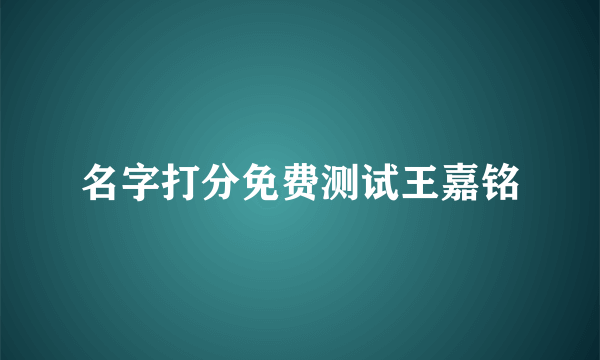 名字打分免费测试王嘉铭